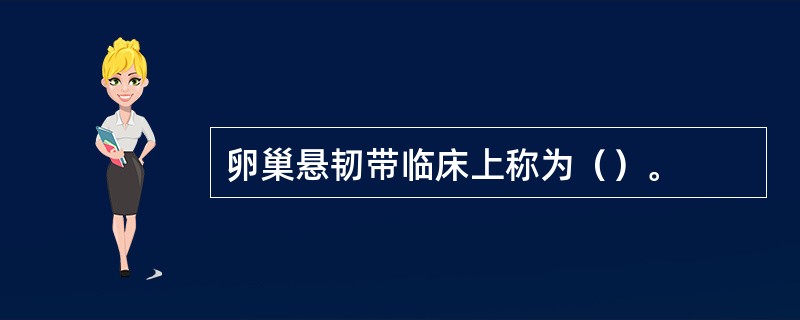 卵巢悬韧带临床上称为（）。